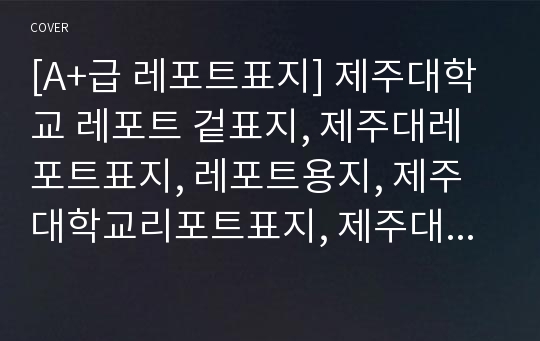 COVER

[A+급 레포트표지] 제주대학교 레포트 겉표지, 제주대레포트표지, 레포트용지, 제주대학교리포트표지, 제주대…